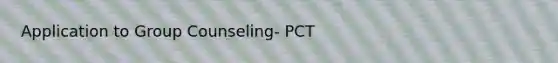 Application to Group Counseling- PCT